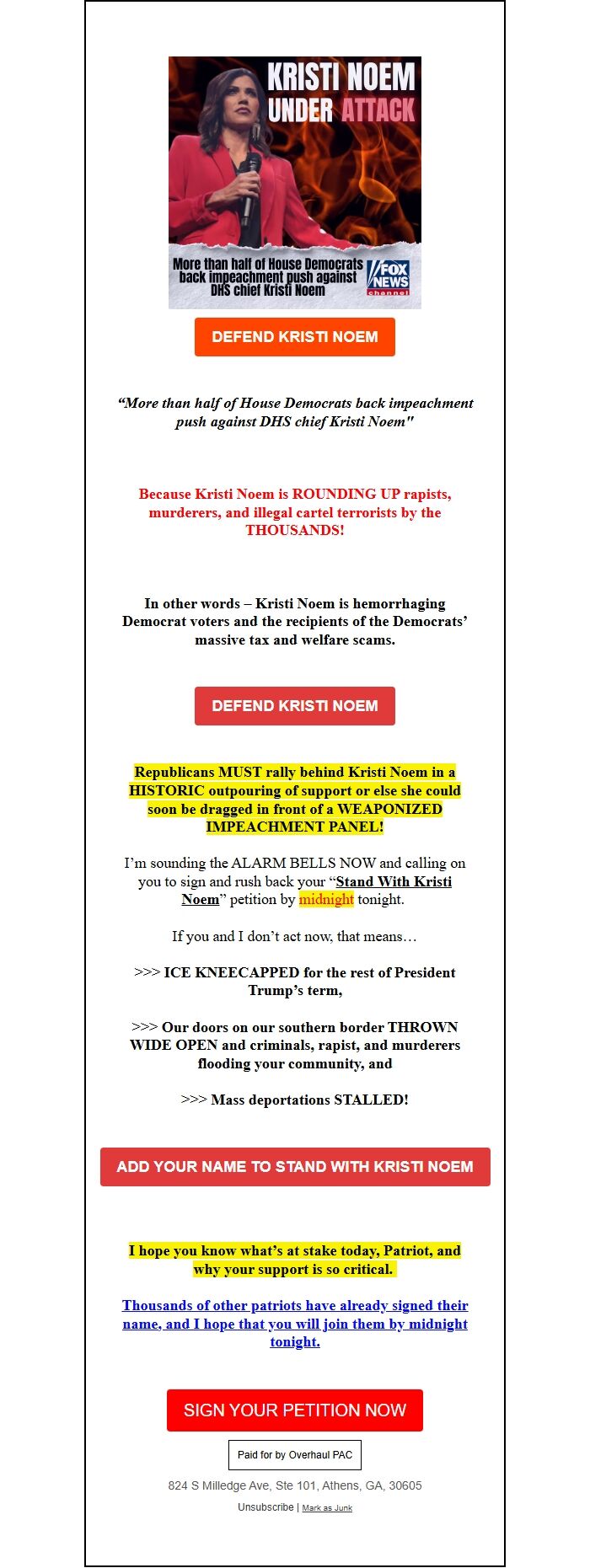 KRISTI NOEM UNDER ATTACK

More than half of House Democrats back impeachment push against DHS chief Kristi Noem

FOX NEWS channel

DEFEND KRISTI NOEM

“More than half of House Democrats back impeachment push against DHS chief Kristi Noem"

Because Kristi Noem is ROUNDING UP rapists, murderers, and illegal cartel terrorists by the THOUSANDS!

In other words – Kristi Noem is hemorrhaging Democrat voters and the recipients of the Democrats’ massive tax and welfare scams.

DEFEND KRISTI NOEM

Republicans MUST rally behind Kristi Noem in a HISTORIC outpouring of support or else she could soon be dragged in front of a WEAPONIZED IMPEACHMENT PANEL!

I’m sounding the ALARM BELLS NOW and calling on you to sign and rush back your “Stand With Kristi Noem” petition by midnight tonight.

If you and I don’t act now, that means…

>>> ICE KNEECAPPED for the rest of President Trump’s term,

>>> Our doors on our southern border THROWN WIDE OPEN and criminals, rapist, and murderers flooding your community, and

>>> Mass deportations STALLED!

ADD YOUR NAME TO STAND WITH KRISTI NOEM

I hope you know what’s at stake today, Patriot, and why your support is so critical.

Thousands of other patriots have already signed their name, and I hope that you will join them by midnight tonight.

SIGN YOUR PETITION NOW

Paid for by Overhaul PAC

824 S Milledge Ave, Ste 101, Athens, GA, 30605

Unsubscribe | Mark as Junk